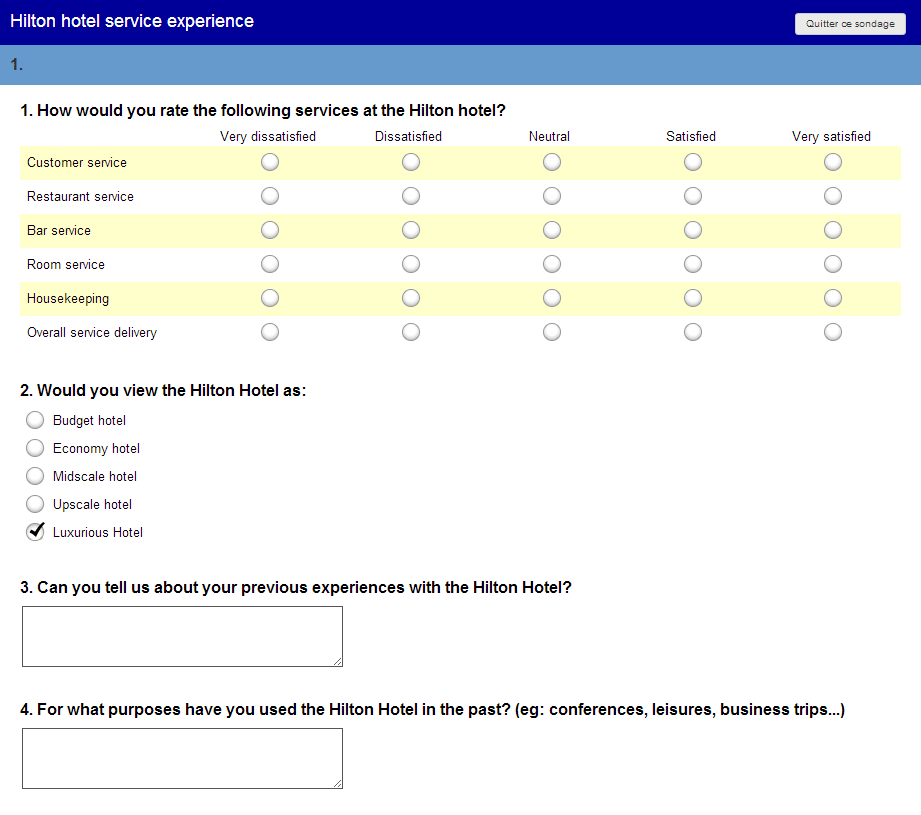 Hilton hotel service experience

Quitter ce sondage

1.

1. How would you rate the following services at the Hilton hotel?

| | Very dissatisfied | Dissatisfied | Neutral | Satisfied | Very satisfied |
|---|---|---|---|---|---|
| Customer service | | | | | |
| Restaurant service | | | | | |
| Bar service | | | | | |
| Room service | | | | | |
| Housekeeping | | | | | |
| Overall service delivery | | | | | |

2. Would you view the Hilton Hotel as:

Budget hotel

Economy hotel

Midscale hotel

Upscale hotel

Luxurious Hotel

3. Can you tell us about your previous experiences with the Hilton Hotel?

4. For what purposes have you used the Hilton Hotel in the past? (eg: conferences, leisures, business trips...)